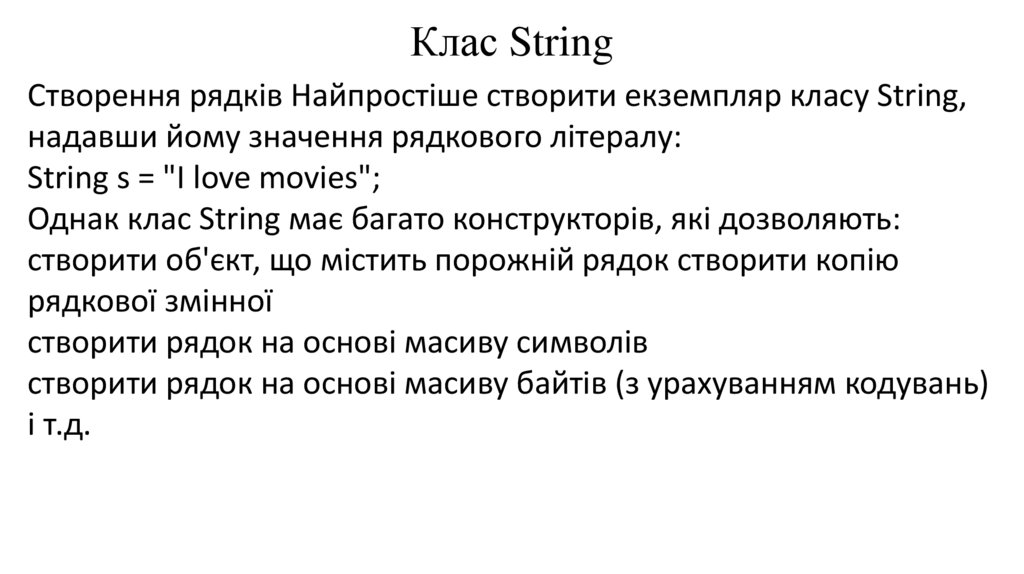 Клас String

Створення рядків Найпростіше створити екземпляр класу String, надавши йому значення рядкового літералу:
String s = "I love movies";
Однак клас String має багато конструкторів, які дозволяють:
створити об'єкт, що містить порожній рядок створити копію рядкової змінної
створити рядок на основі масиву символів
створити рядок на основі масиву байтів (з урахуванням кодувань)
і т.д.